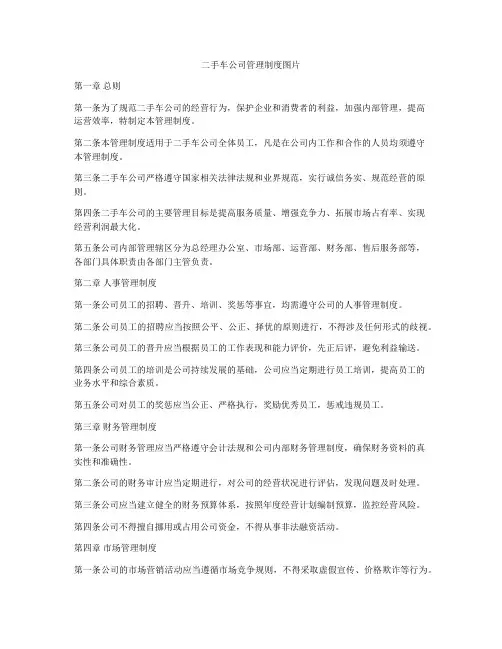 二手车公司管理制度图片

第一章 总则

第一条为了规范二手车公司的经营行为，保护企业和消费者的利益，加强内部管理，提高运营效率，特制定本管理制度。

第二条本管理制度适用于二手车公司全体员工，凡是在公司内工作和合作的人员均须遵守本管理制度。

第三条二手车公司严格遵守国家相关法律法规和业界规范，实行诚信务实、规范经营的原则。

第四条二手车公司的主要管理目标是提高服务质量、增强竞争力、拓展市场占有率、实现经营利润最大化。

第五条公司内部管理辖区分为总经理办公室、市场部、运营部、财务部、售后服务部等，各部门具体职责由各部门主管负责。

第二章 人事管理制度

第一条公司员工的招聘、晋升、培训、奖惩等事宜，均需遵守公司的人事管理制度。

第二条公司员工的招聘应当按照公平、公正、择优的原则进行，不得涉及任何形式的歧视。

第三条公司员工的晋升应当根据员工的工作表现和能力评价，先正后评，避免利益输送。

第四条公司员工的培训是公司持续发展的基础，公司应当定期进行员工培训，提高员工的业务水平和综合素质。

第五条公司对员工的奖惩应当公正、严格执行，奖励优秀员工，惩戒违规员工。

第三章 财务管理制度

第一条公司财务管理应当严格遵守会计法规和公司内部财务管理制度，确保财务资料的真实性和准确性。

第二条公司的财务审计应当定期进行，对公司的经营状况进行评估，发现问题及时处理。

第三条公司应当建立健全的财务预算体系，按照年度经营计划编制预算，监控经营风险。

第四条公司不得擅自挪用或占用公司资金，不得从事非法融资活动。

第四章 市场管理制度

第一条公司的市场营销活动应当遵循市场竞争规则，不得采取虚假宣传、价格欺诈等行为。